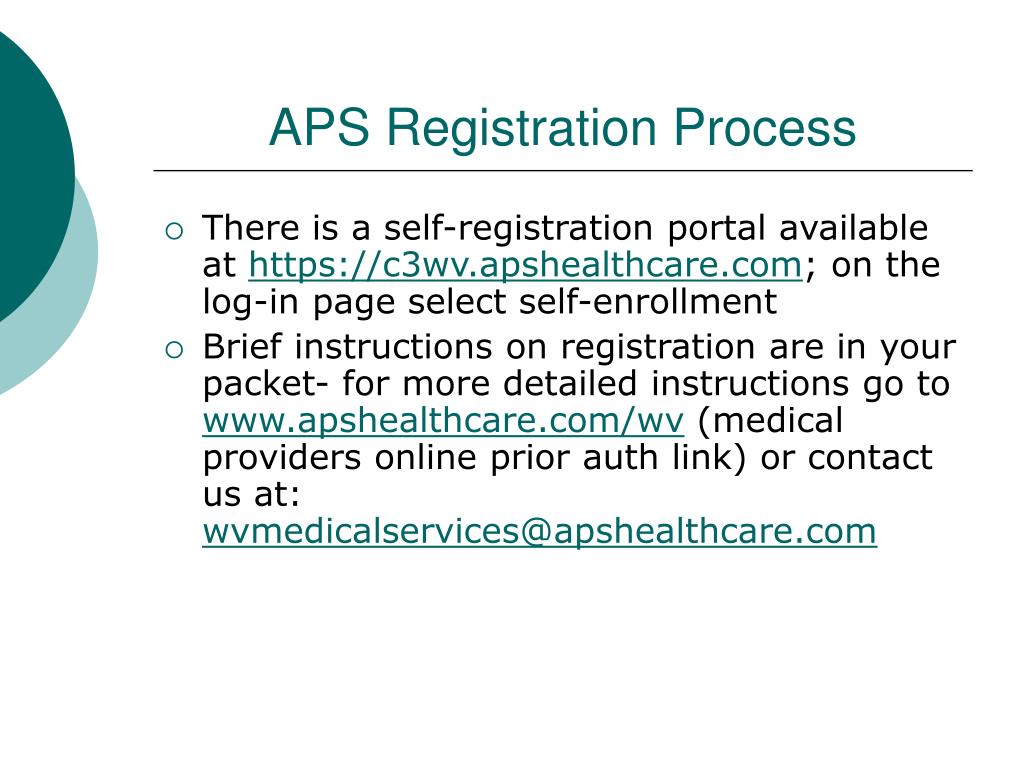 APS Registration Process

There is a self-registration portal available at https://c3wv.apshealthcare.com; on the log-in page select self-enrollment

Brief instructions on registration are in your packet- for more detailed instructions go to www.apshealthcare.com/wv (medical providers online prior auth link) or contact us at: wvmedicalservices@apshealthcare.com